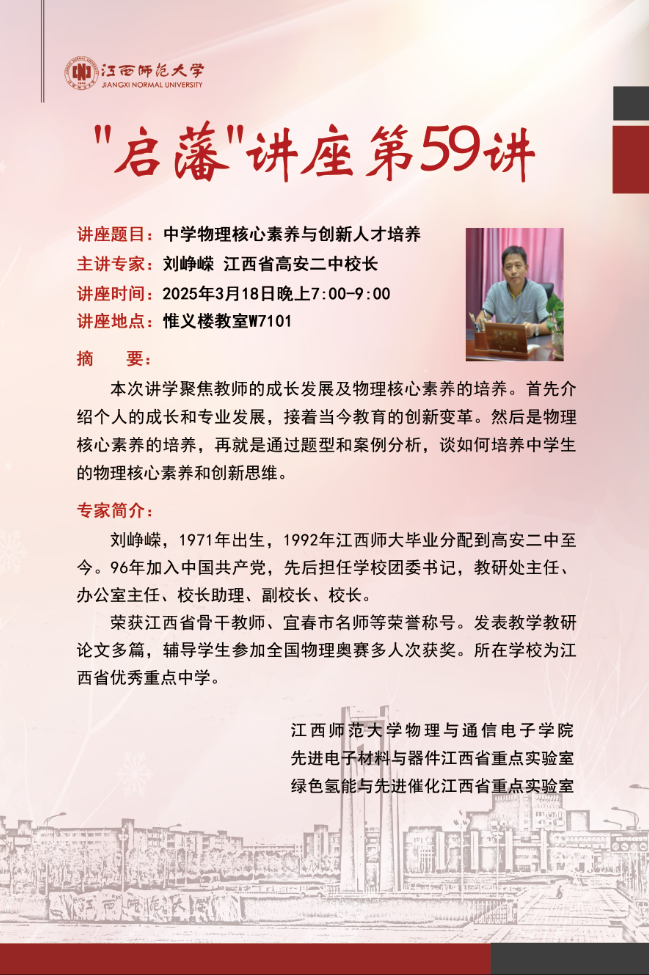 江西师范大学
JIANGXI NORMAL UNIVERSITY

"启藩"讲座第59讲

讲座题目：中学物理核心素养与创新人才培养
主讲专家：刘峥嵘 江西省高安二中校长
讲座时间：2025年3月18日晚上7:00-9:00
讲座地点：惟义楼教室W7101

摘 要：

本次讲学聚焦教师的成长发展及物理核心素养的培养。首先介绍个人的成长和专业发展，接着当今教育的创新变革。然后是物理核心素养的培养，再就是通过题型和案例分析，谈如何培养中学生的物理核心素养和创新思维。

专家简介：

刘峥嵘，1971年出生，1992年江西师大毕业分配到高安二中至今。96年加入中国共产党，先后担任学校团委书记，教研处主任、办公室主任、校长助理、副校长、校长。

荣获江西省骨干教师、宜春市名师等荣誉称号。发表教学教研论文多篇，辅导学生参加全国物理奥赛多人次获奖。所在学校为江西省优秀重点中学。

江西师范大学物理与通信电子学院
先进电子材料与器件江西省重点实验室
绿色氢能与先进催化江西省重点实验室